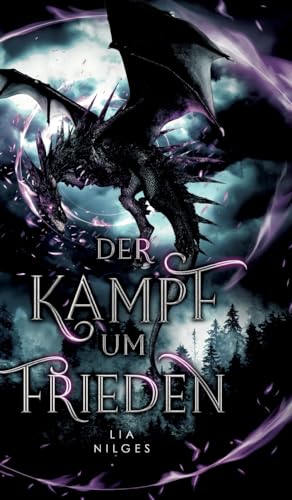 DER
KAMPF
UM
FRIEDEN

LIA
NILGES